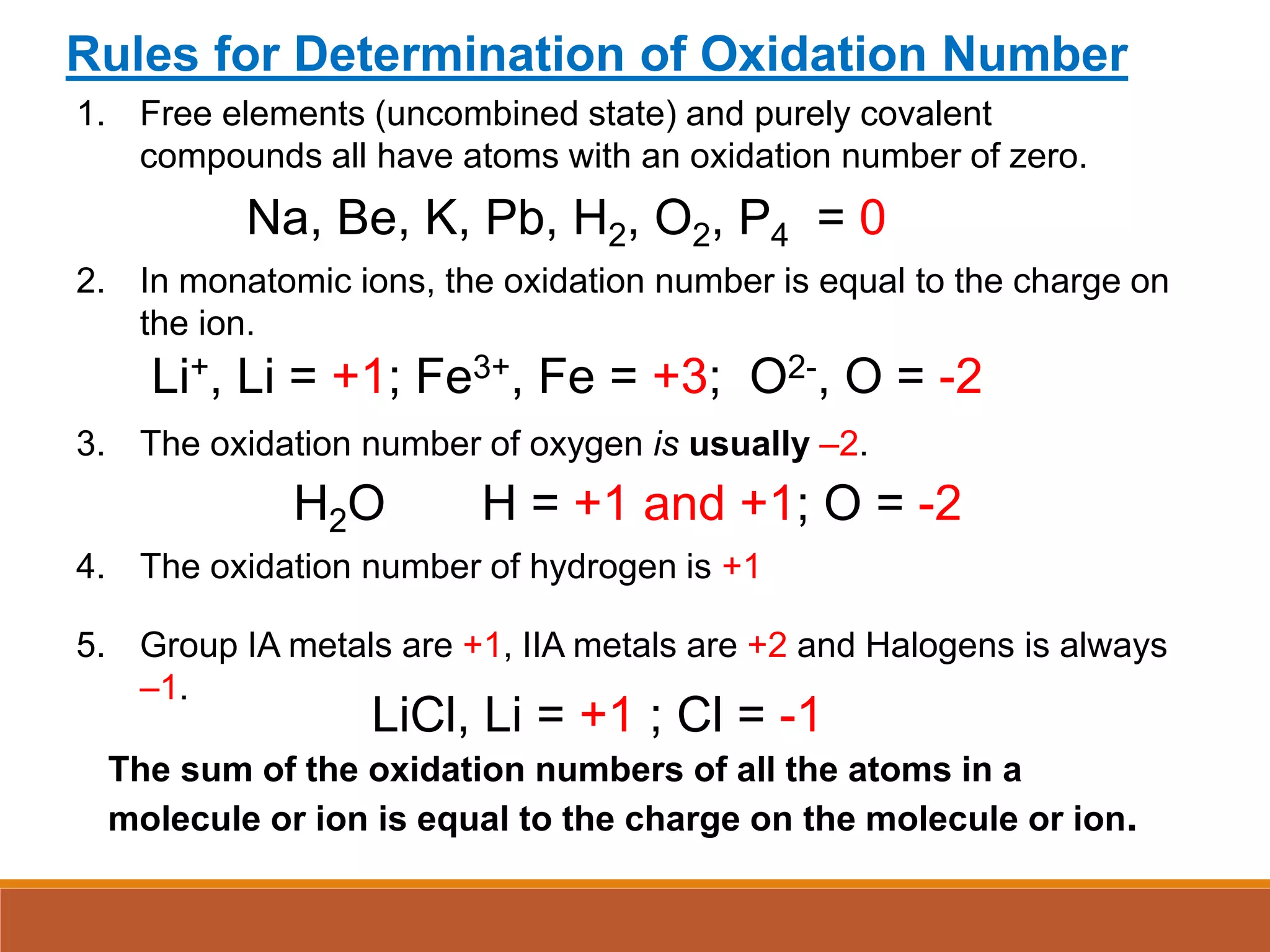 Rules for Determination of Oxidation Number

1. Free elements (uncombined state) and purely covalent compounds all have atoms with an oxidation number of zero.

Na, Be, K, Pb, $H_2$, $O_2$, $P_4$ = 0

2. In monatomic ions, the oxidation number is equal to the charge on the ion.

$Li^+$, Li = +1; $Fe^{3+}$, Fe = +3; $O^{2-}$, O = -2

3. The oxidation number of oxygen is usually –2.

$H_2O$ H = +1 and +1; O = -2

4. The oxidation number of hydrogen is +1

5. Group IA metals are +1, IIA metals are +2 and Halogens is always –1.

LiCl, Li = +1 ; Cl = -1

The sum of the oxidation numbers of all the atoms in a molecule or ion is equal to the charge on the molecule or ion.